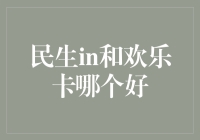 民生in和欢乐卡哪个好